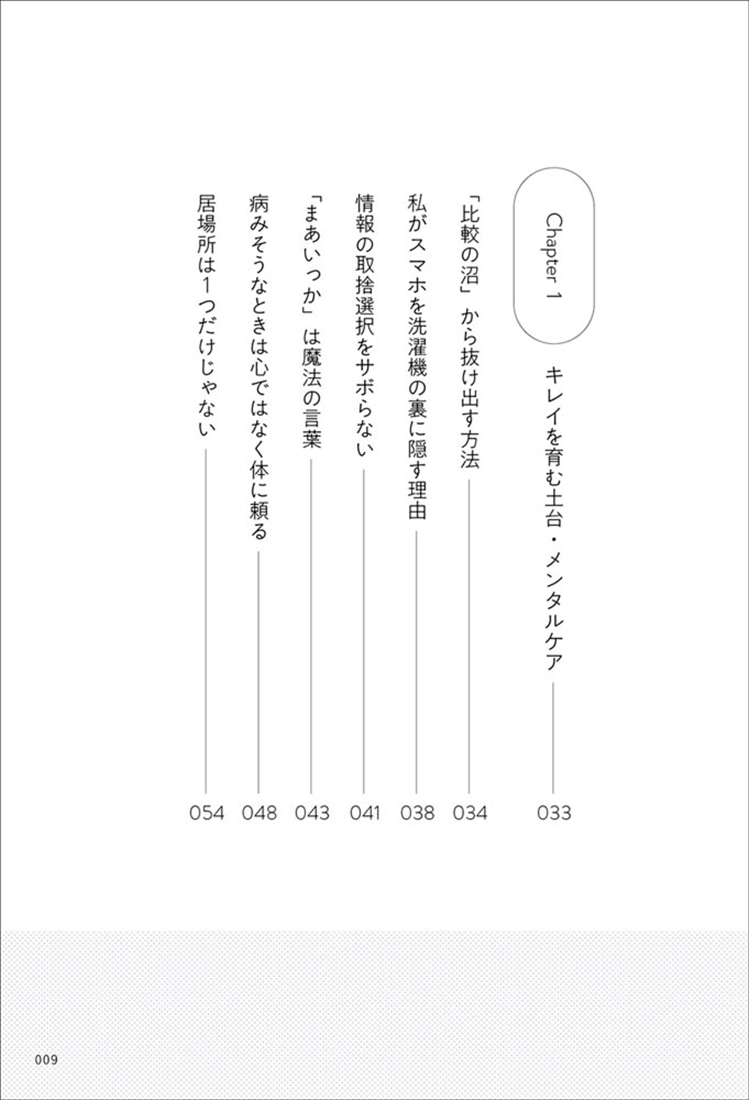 Chapter 1

キレイを育む土台・メンタルケア 033

「比較の沼」から抜け出す方法 034

私がスマホを洗濯機の裏に隠す理由 038

情報の取捨選択をサボらない 041

「まあいっか」は魔法の言葉 043

病みそうなときは心ではなく体に頼る 048

居場所は1つだけじゃない 054

009